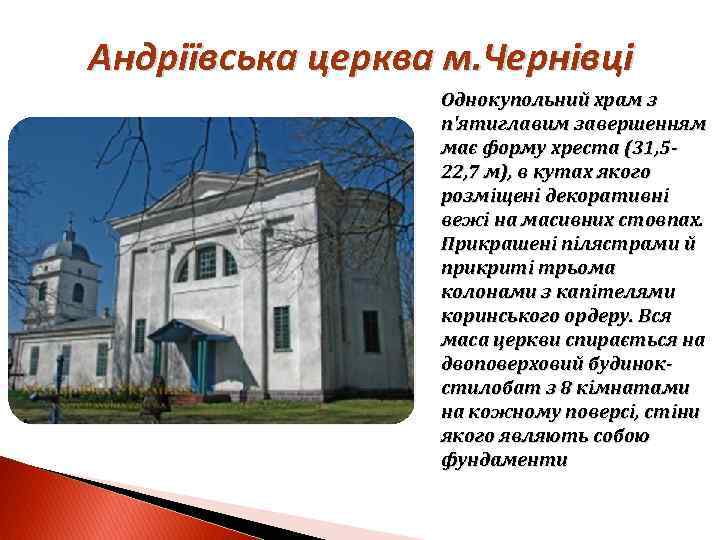 Андріївська церква м.Чернівці

Однокупольний храм з п'ятиглавим завершенням має форму хреста (31,5-22,7 м), в кутах якого розміщені декоративні вежі на масивних стовпах. Прикрашені пілястрами й прикриті трьома колонами з капітелями коринського ордеру. Вся маса церкви спирається на двоповерховий будинок-стилобат з 8 кімнатами на кожному поверсі, стіни якого являють собою фундаменти